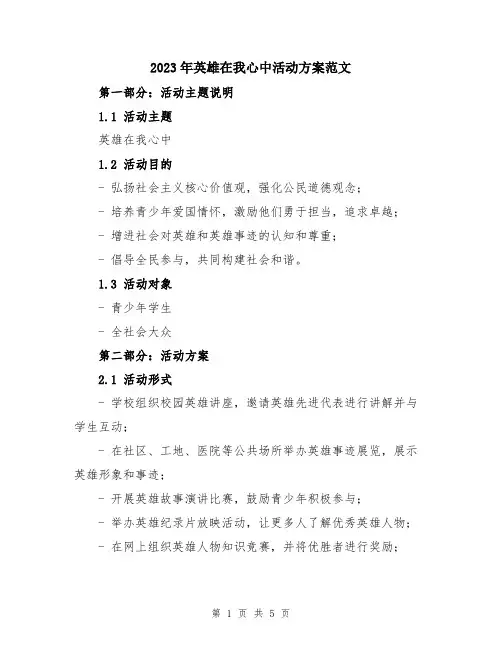 2023年英雄在我心中活动方案范文

第一部分：活动主题说明

1.1 活动主题

英雄在我心中

1.2 活动目的

- 弘扬社会主义核心价值观，强化公民道德观念；

- 培养青少年爱国情怀，激励他们勇于担当，追求卓越；

- 增进社会对英雄和英雄事迹的认知和尊重；

- 倡导全民参与，共同构建社会和谐。

1.3 活动对象

- 青少年学生

- 全社会大众

第二部分：活动方案

2.1 活动形式

- 学校组织校园英雄讲座，邀请英雄先进代表进行讲解并与学生互动；

- 在社区、工地、医院等公共场所举办英雄事迹展览，展示英雄形象和事迹；

- 开展英雄故事演讲比赛，鼓励青少年积极参与；

- 举办英雄纪录片放映活动，让更多人了解优秀英雄人物；

- 在网上组织英雄人物知识竞赛，并将优胜者进行奖励；

第 1 页 共 5 页